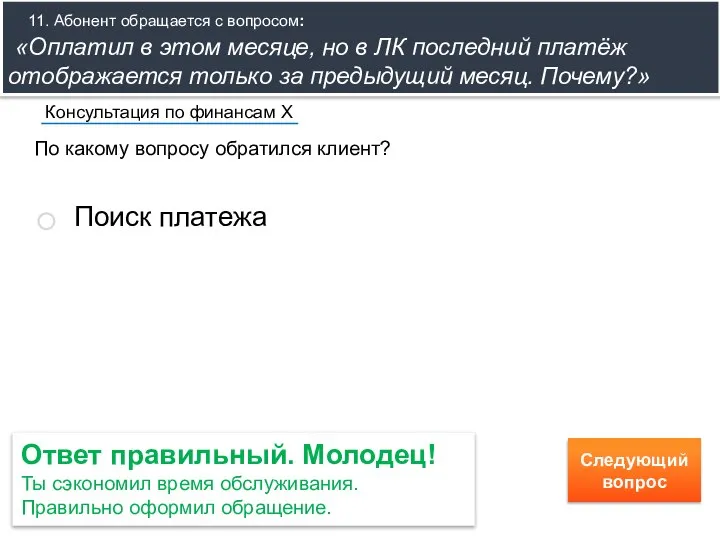 11. Абонент обращается с вопросом:
«Оплатил в этом месяце, но в ЛК последний платёж отображается только за предыдущий месяц. Почему?»

Консультация по финансам X

По какому вопросу обратился клиент?

Поиск платежа

Ответ правильный. Молодец!
Ты сэкономил время обслуживания.
Правильно оформил обращение.

Следующий вопрос